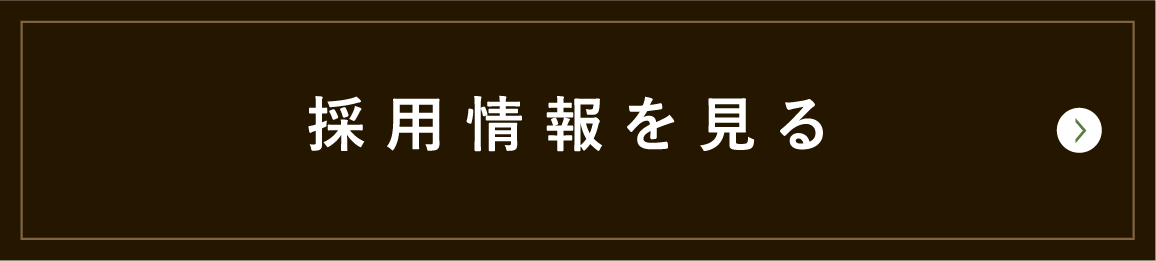 採用情報を見る